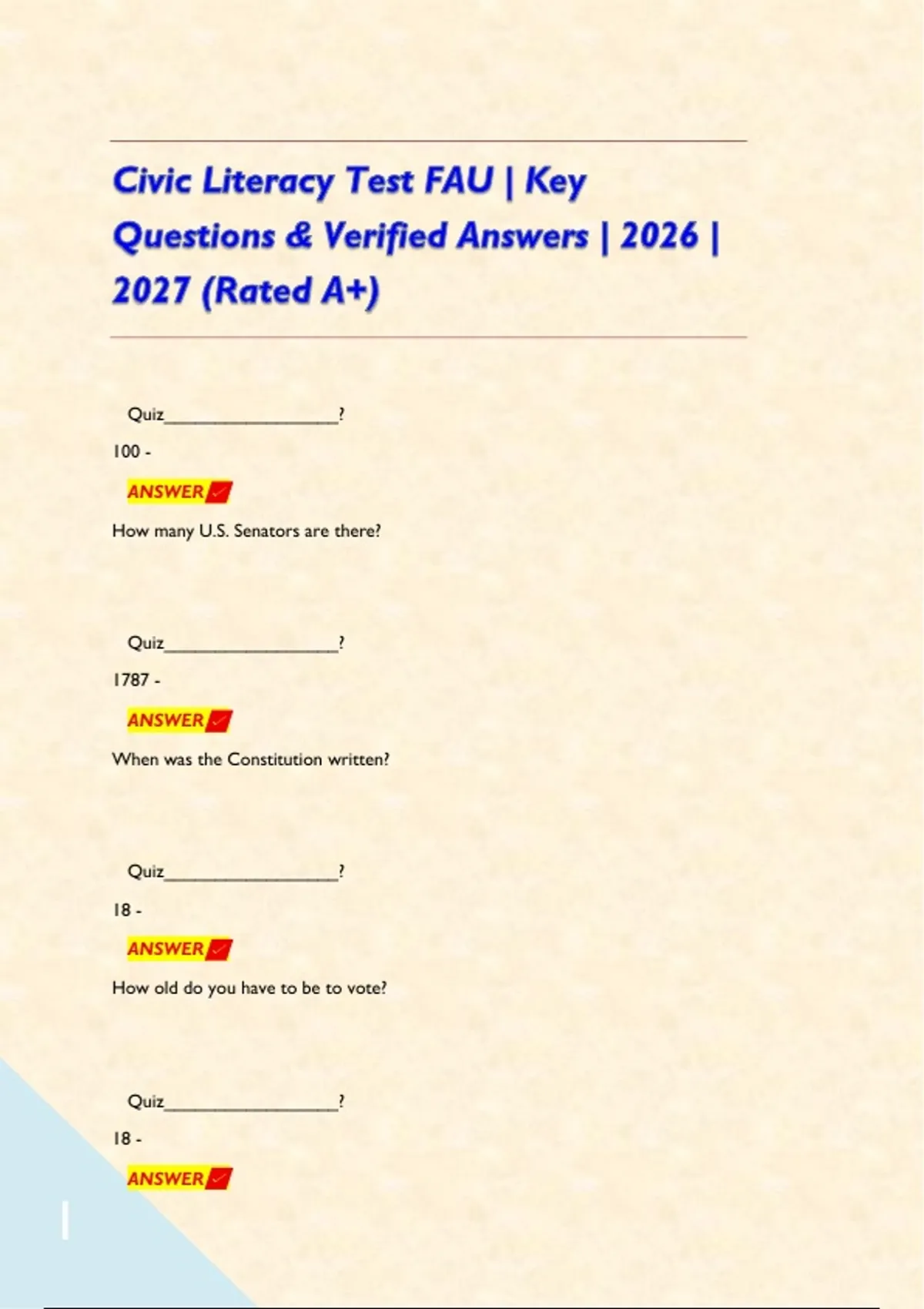 Civic Literacy Test FAU | Key Questions & Verified Answers | 2026 | 2027 (Rated A+)

Quiz____?

100 -

ANSWER ✓

How many U.S. Senators are there?

Quiz____?

1787 -

ANSWER ✓

When was the Constitution written?

Quiz____?

18 -

ANSWER ✓

How old do you have to be to vote?

Quiz____?

18 -

ANSWER ✓

1